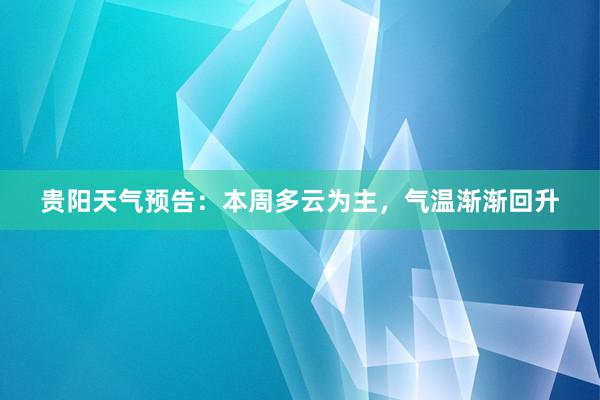 贵阳天气预告：本周多云为主，气温渐渐回升